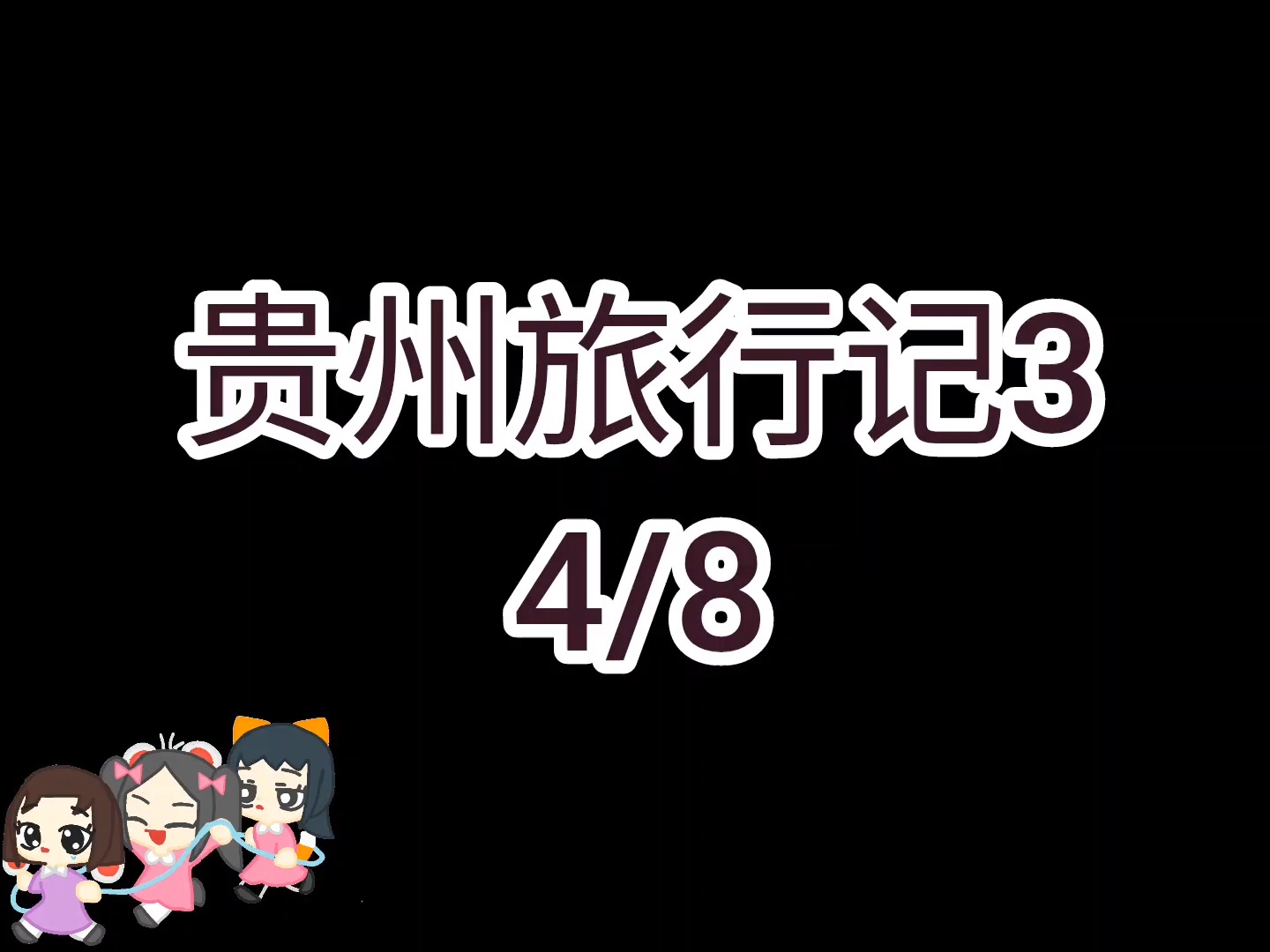 贵州旅行记3
4/8